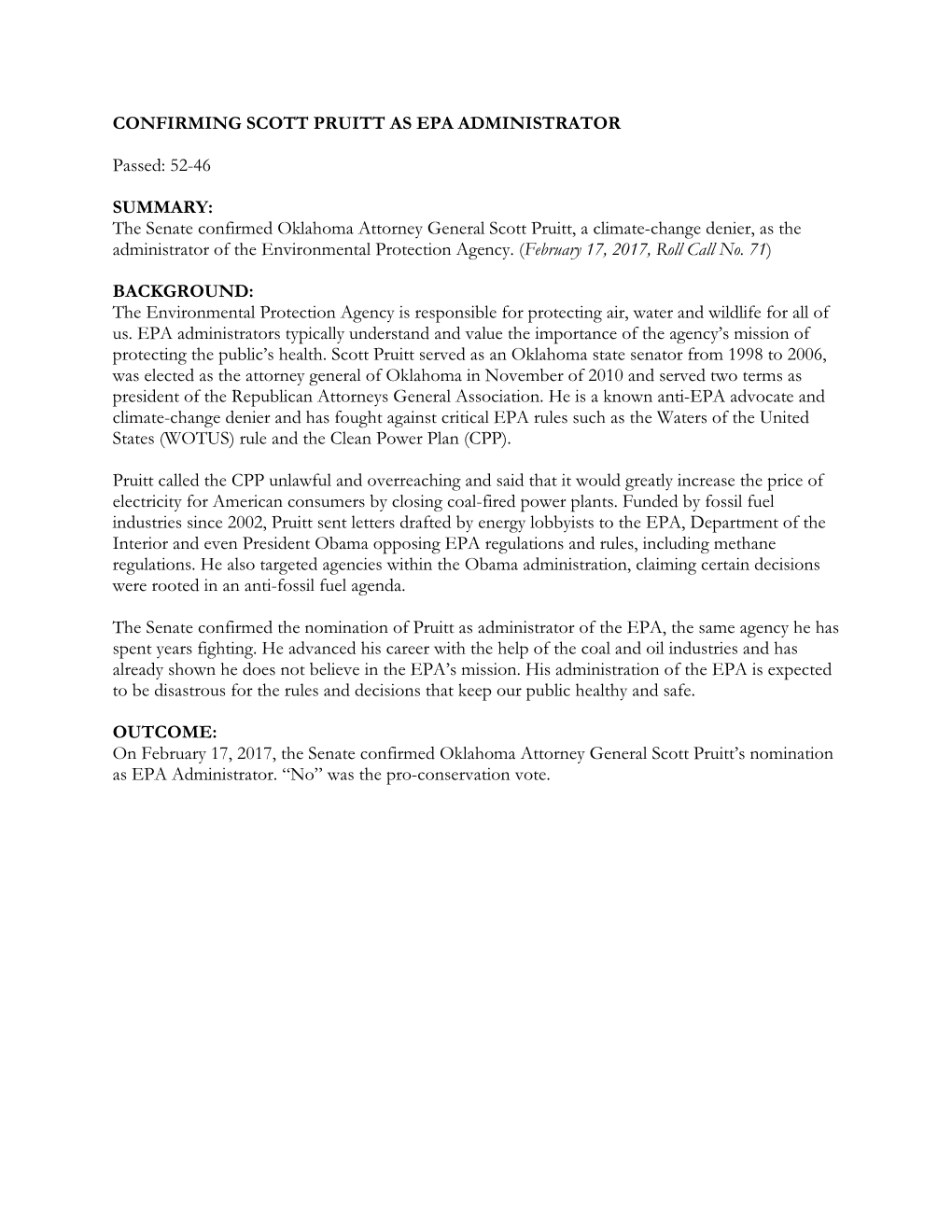 CONFIRMING SCOTT PRUITT AS EPA ADMINISTRATOR

Passed: 52-46

SUMMARY:
The Senate confirmed Oklahoma Attorney General Scott Pruitt, a climate-change denier, as the administrator of the Environmental Protection Agency. (February 17, 2017, Roll Call No. 71)

BACKGROUND:
The Environmental Protection Agency is responsible for protecting air, water and wildlife for all of us. EPA administrators typically understand and value the importance of the agency's mission of protecting the public's health. Scott Pruitt served as an Oklahoma state senator from 1998 to 2006, was elected as the attorney general of Oklahoma in November of 2010 and served two terms as president of the Republican Attorneys General Association. He is a known anti-EPA advocate and climate-change denier and has fought against critical EPA rules such as the Waters of the United States (WOTUS) rule and the Clean Power Plan (CPP).

Pruitt called the CPP unlawful and overreaching and said that it would greatly increase the price of electricity for American consumers by closing coal-fired power plants. Funded by fossil fuel industries since 2002, Pruitt sent letters drafted by energy lobbyists to the EPA, Department of the Interior and even President Obama opposing EPA regulations and rules, including methane regulations. He also targeted agencies within the Obama administration, claiming certain decisions were rooted in an anti-fossil fuel agenda.

The Senate confirmed the nomination of Pruitt as administrator of the EPA, the same agency he has spent years fighting. He advanced his career with the help of the coal and oil industries and has already shown he does not believe in the EPA's mission. His administration of the EPA is expected to be disastrous for the rules and decisions that keep our public healthy and safe.

OUTCOME:
On February 17, 2017, the Senate confirmed Oklahoma Attorney General Scott Pruitt's nomination as EPA Administrator. "No" was the pro-conservation vote.